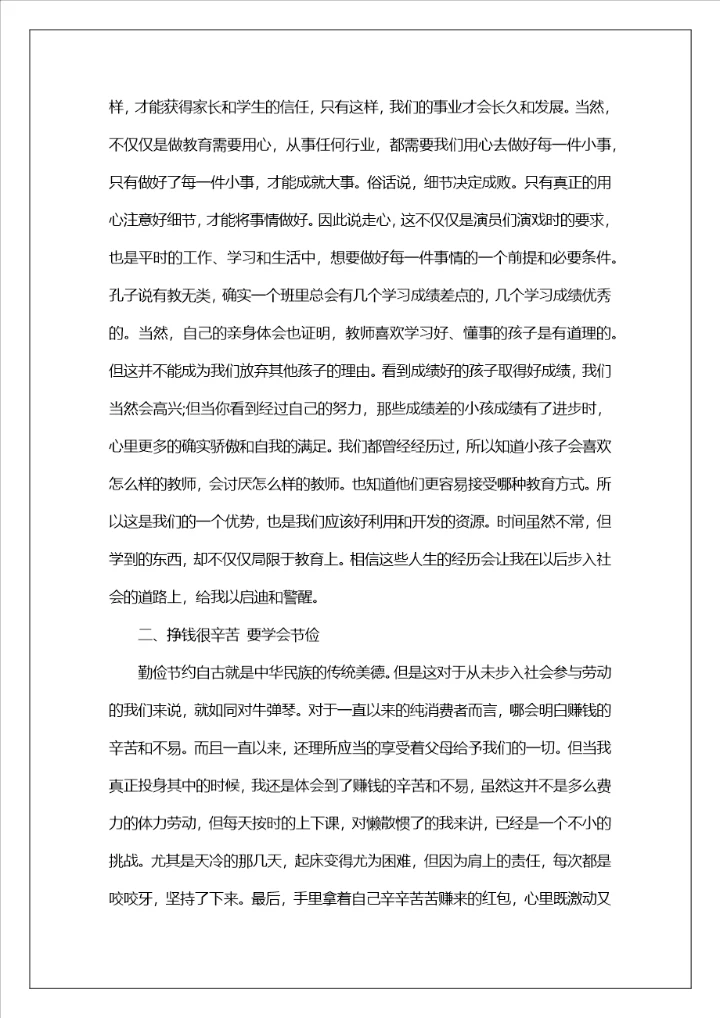 样，才能获得家长和学生的信任，只有这样，我们的事业才会长久和发展。当然，不仅仅是做教育需要用心，从事任何行业，都需要我们用心去做好每一件小事，只有做好了每一件小事，才能成就大事。俗话说，细节决定成败。只有真正的用心注意好细节，才能将事情做好。因此说走心，这不仅仅是演员们演戏时的要求，也是平时的工作、学习和生活中，想要做好每一件事情的一个前提和必要条件。孔子说有教无类，确实一个班里总会有几个学习成绩差点的，几个学习成绩优秀的。当然，自己的亲身体会也证明，教师喜欢学习好、懂事的孩子是有道理的。但这并不能成为我们放弃其他孩子的理由。看到成绩好的孩子取得好成绩，我们当然会高兴;但当你看到经过自己的努力，那些成绩差的小孩成绩有了进步时，心里更多的确实骄傲和自我的满足。我们都曾经经历过，所以知道小孩子会喜欢怎么样的教师，会讨厌怎么样的教师。也知道他们更容易接受哪种教育方式。所以这是我们的一个优势，也是我们应该好利用和开发的资源。时间虽然不常，但学到的东西，却不仅仅局限于教育上。相信这些人生的经历会让我在以后步入社会的道路上，给我以启迪和警醒。

二、挣钱很辛苦 要学会节俭

勤俭节约自古就是中华民族的传统美德。但是这对于从未步入社会参与劳动的我们来说，就如同对牛弹琴。对于一直以来的纯消费者而言，哪会明白赚钱的辛苦和不易。而且一直以来，还理所应当的享受着父母给予我们的一切。但当我真正投身其中的时候，我还是体会到了赚钱的辛苦和不易，虽然这并不是多么费力的体力劳动，但每天按时的上下课，对懒散惯了的我来讲，已经是一个不小的挑战。尤其是天冷的那几天，起床变得尤为困难，但因为肩上的责任，每次都是咬咬牙，坚持了下来。最后，手里拿着自己辛辛苦苦赚来的红包，心里既激动又